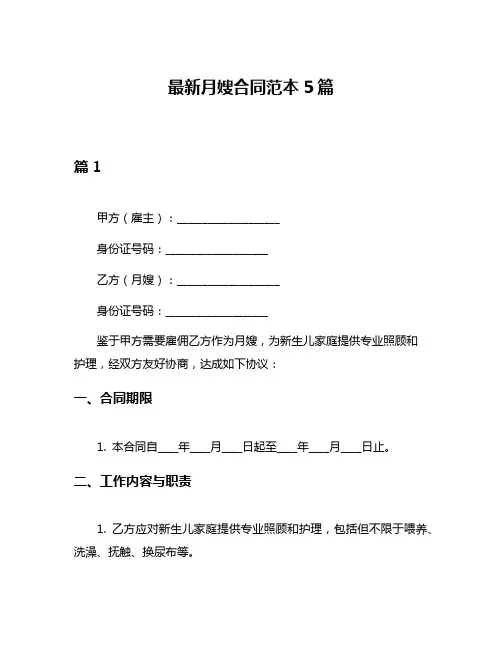 最新月嫂合同范本 5 篇

篇 1

甲方（雇主）：__________________

身份证号码：__________________

乙方（月嫂）：__________________

身份证号码：__________________

鉴于甲方需要雇佣乙方作为月嫂，为新生儿家庭提供专业照顾和护理，经双方友好协商，达成如下协议：

一、合同期限

1. 本合同自____年____月____日起至____年____月____日止。

二、工作内容与职责

1. 乙方应对新生儿家庭提供专业照顾和护理，包括但不限于喂养、洗澡、抚触、换尿布等。